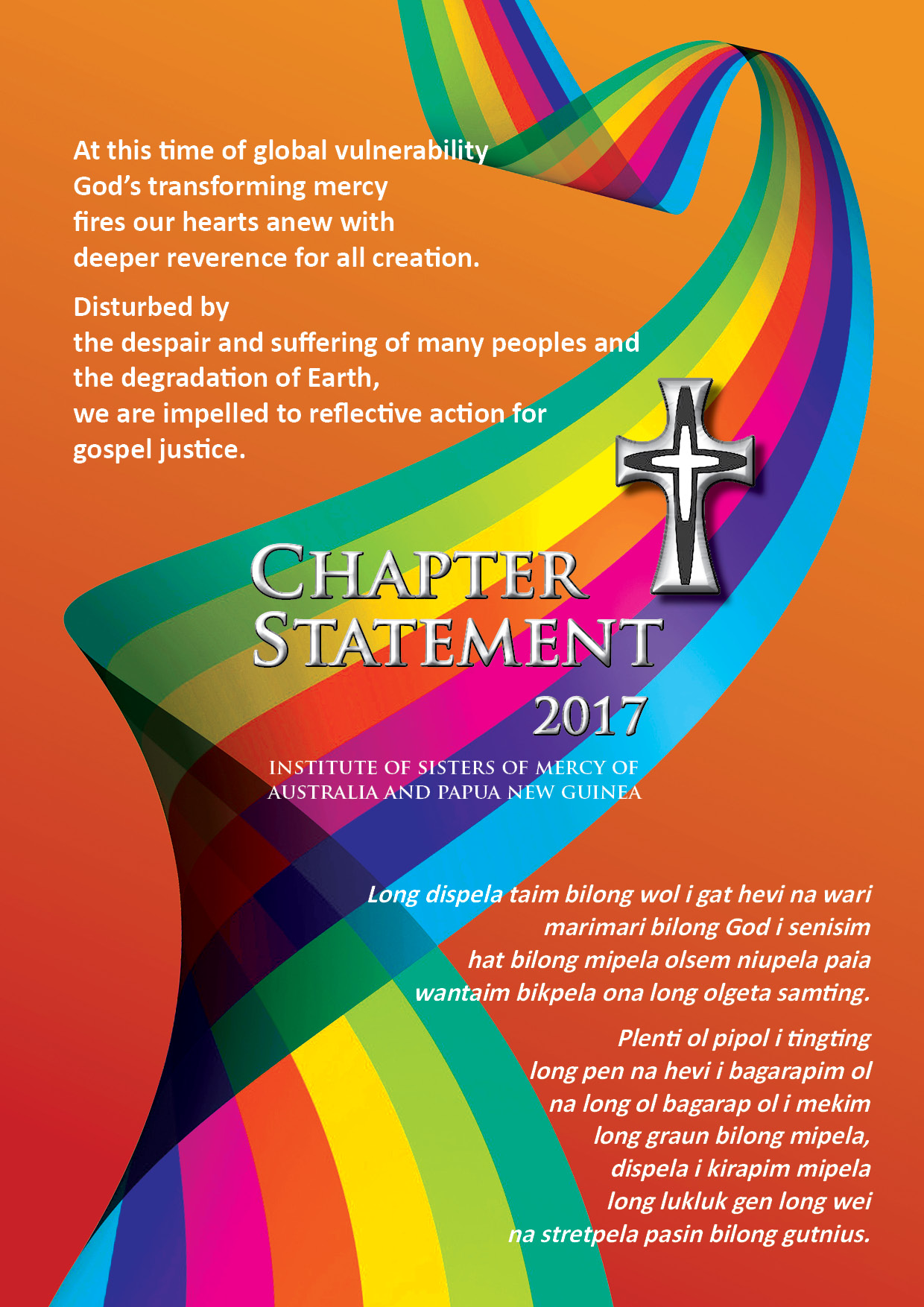 At this time of global vulnerability
God's transforming mercy
fires our hearts anew with
deeper reverence for all creation.

Disturbed by
the despair and suffering of many peoples and
the degradation of Earth,
we are impelled to reflective action for
gospel justice.

CHAPTER
STATEMENT
2017

INSTITUTE OF SISTERS OF MERCY OF
AUSTRALIA AND PAPUA NEW GUINEA

Long dispela taim bilong wol i gat hevi na wari
marimari bilong God i senisim
hat bilong mipela olsem niupela paia
wantaim bikpela ona long olgeta samting.

Plenti ol pipol i tingting
long pen na hevi i bagarapim ol
na long ol bagarap ol i mekim
long graun bilong mipela,
dispela i kirapim mipela
long lukluk gen long wei
na stretpela pasin bilong gutnius.